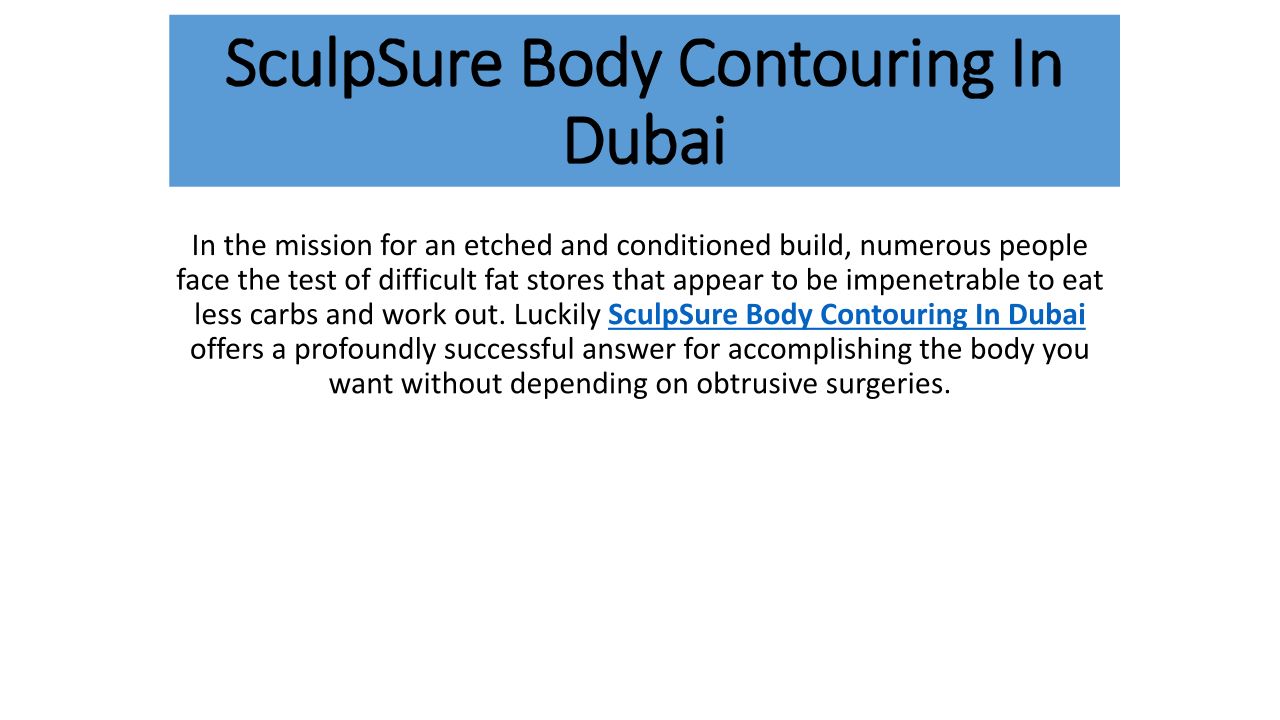 SculpSure Body Contouring In Dubai

In the mission for an etched and conditioned build, numerous people face the test of difficult fat stores that appear to be impenetrable to eat less carbs and work out. Luckily SculpSure Body Contouring In Dubai offers a profoundly successful answer for accomplishing the body you want without depending on obtrusive surgeries.